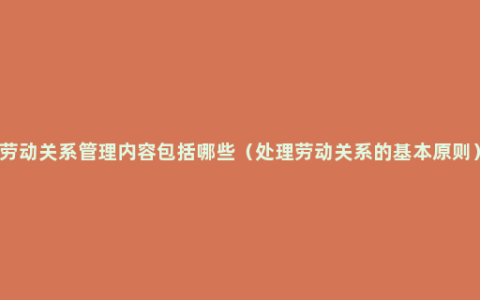 劳动关系管理内容包括哪些（处理劳动关系的基本原则）